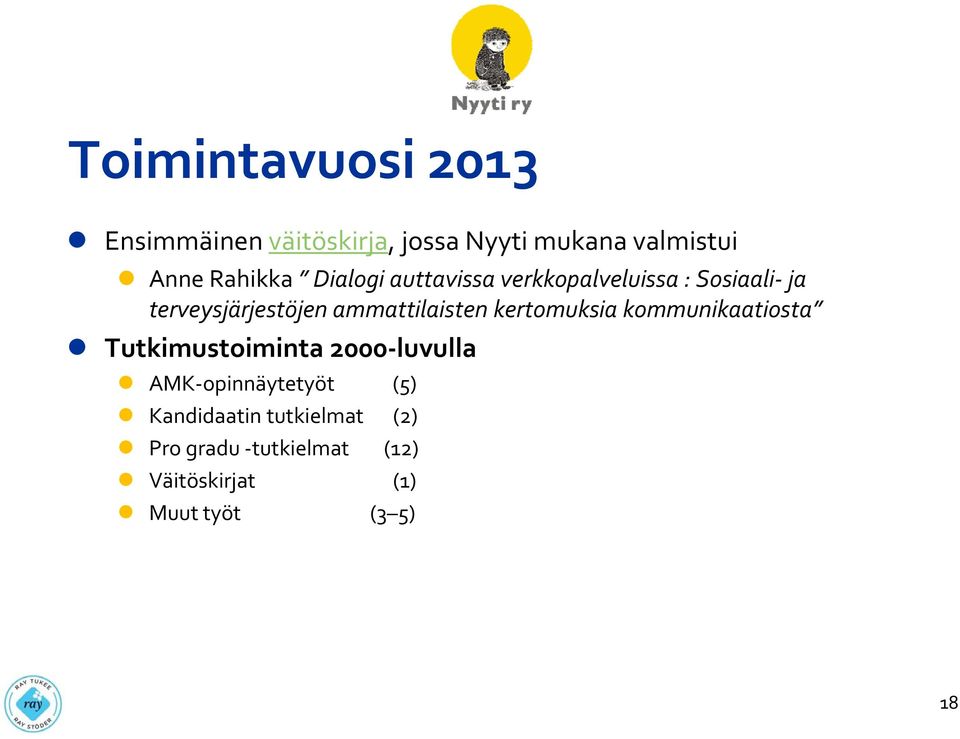 Nyyti ry

Toimintavuosi 2013

Ensimmäinen väitöskirja, jossa Nyyti mukana valmistui

Anne Rahikka " Dialogi auttavissa verkkopalveluissa : Sosiaali- ja terveysjärjestöjen ammattilaisten kertomuksia kommunikaatiosta"

Tutkimustoiminta 2000-luvulla

AMK-opinnäytetyöt (5)

Kandidaatin tutkielmat (2)

Pro gradu -tutkielmat (12)

Väitöskirjat (1)

Muut työt (3–5)

RAY TUKEE ray RAY STÖDER

18